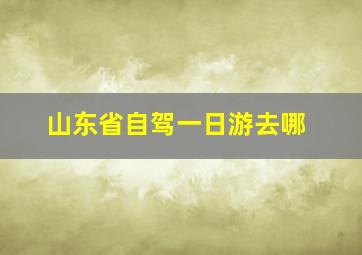 山东省自驾一日游去哪